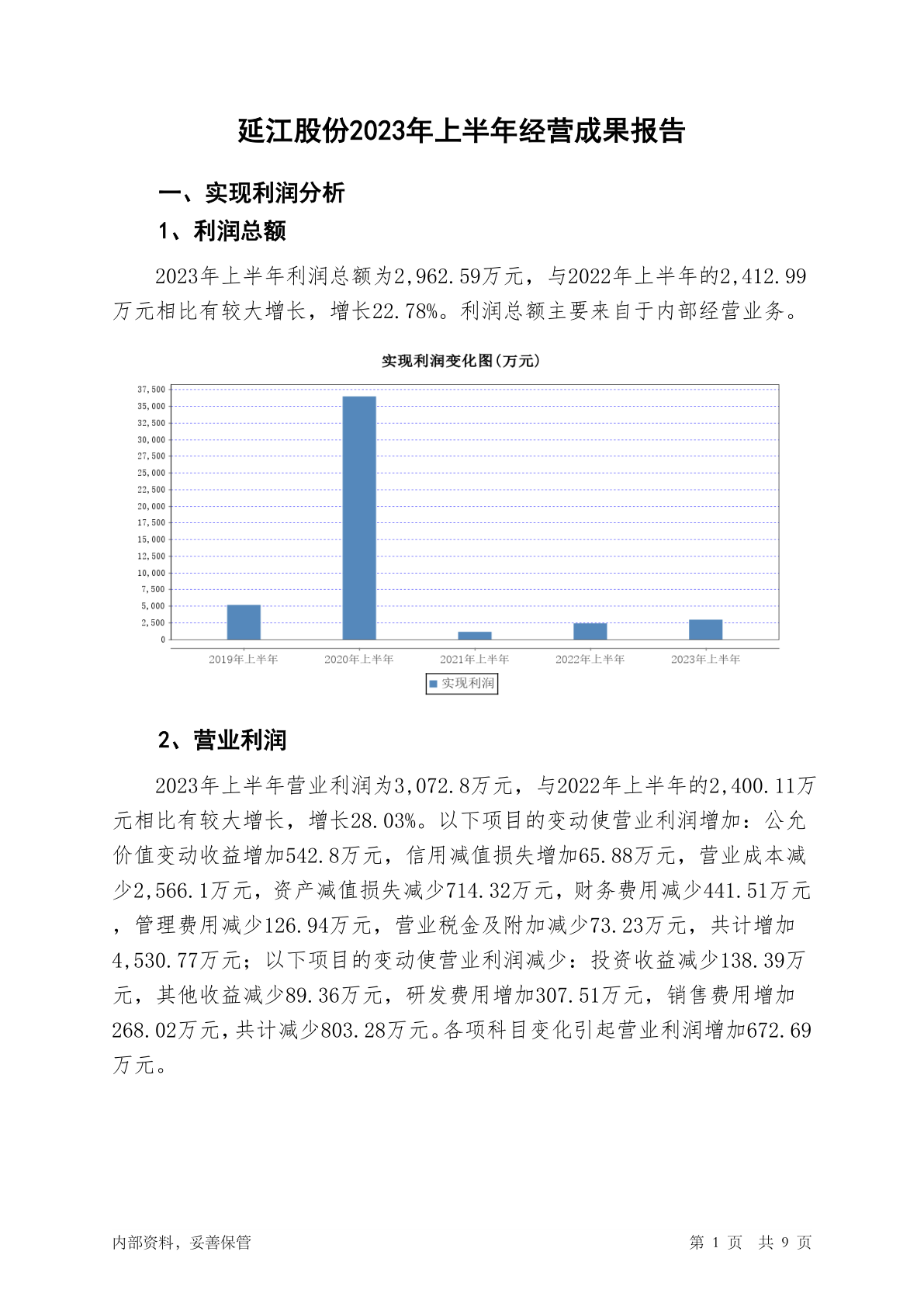 延江股份2023年上半年经营成果报告

一、实现利润分析

1、利润总额

2023年上半年利润总额为2,962.59万元，与2022年上半年的2,412.99万元相比有较大增长，增长22.78%。利润总额主要来自于内部经营业务。

实现利润变化图(万元)

37,500
35,000
32,500
30,000
27,500
25,000
22,500
20,000
17,500
15,000
12,500
10,000
7,500
5,000
2,500
0

2019年上半年 2020年上半年 2021年上半年 2022年上半年 2023年上半年

实现利润

2、营业利润

2023年上半年营业利润为3,072.8万元，与2022年上半年的2,400.11万元相比有较大增长，增长28.03%。以下项目的变动使营业利润增加：公允价值变动收益增加542.8万元，信用减值损失增加65.88万元，营业成本减少2,566.1万元，资产减值损失减少714.32万元，财务费用减少441.51万元，管理费用减少126.94万元，营业税金及附加减少73.23万元，共计增加4,530.77万元；以下项目的变动使营业利润减少：投资收益减少138.39万元，其他收益减少89.36万元，研发费用增加307.51万元，销售费用增加268.02万元，共计减少803.28万元。各项科目变化引起营业利润增加672.69万元。

内部资料，妥善保管 第 1 页 共 9 页